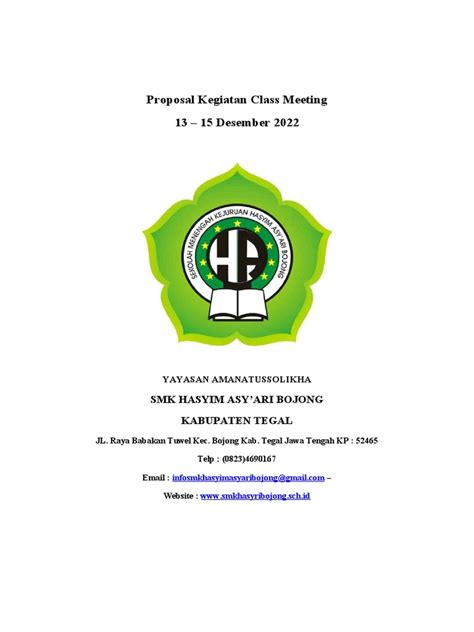 Proposal Kegiatan Class Meeting

13 – 15 Desember 2022

SEKOLAH MENENGAH KEJURUAN HASYIM ASY'ARI BOJONG

HA

YAYASAN AMANATUSSOLIKHA

SMK HASYIM ASY'ARI BOJONG

KABUPATEN TEGAL

JL. Raya Babakan Tuwel Kec. Bojong Kab. Tegal Jawa Tengah KP : 52465

Telp : (0823)4690167

Email : infosmkhasyimasyaribojong@gmail.com –

Website : www.smkhasyribojong.sch.id